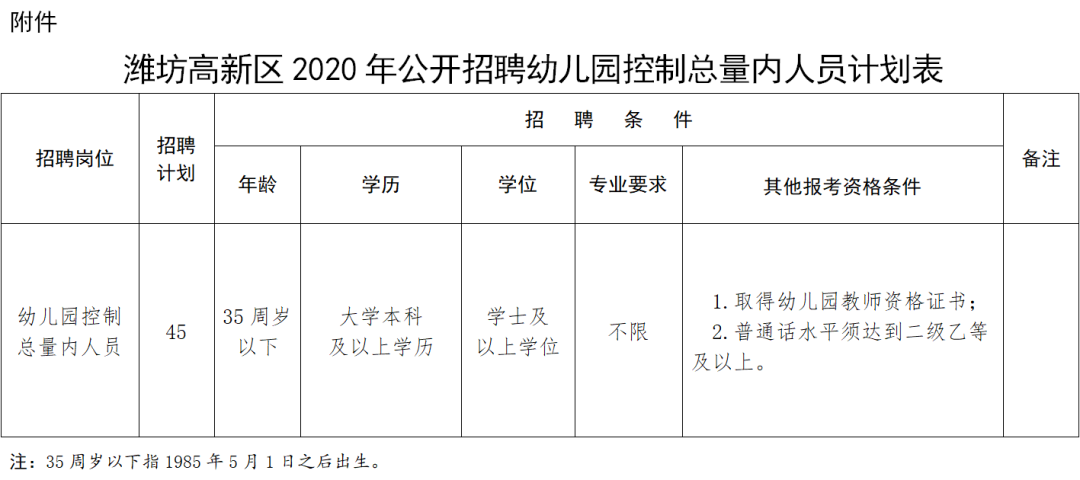 附件

潍坊高新区2020年公开招聘幼儿园控制总量内人员计划表

| 招聘岗位 | 招聘计划 | 招聘条件 | | | | | 备注 |
|---|---|---|---|---|---|---|---|
| | | 年龄 | 学历 | 学位 | 专业要求 | 其他报考资格条件 | |
| 幼儿园控制总量内人员 | 45 | 35周岁以下 | 大学本科及以上学历 | 学士及以上学位 | 不限 | 1.取得幼儿园教师资格证书；2.普通话水平须达到二级乙等及以上。 | |

注：35周岁以下指1985年5月1日之后出生。